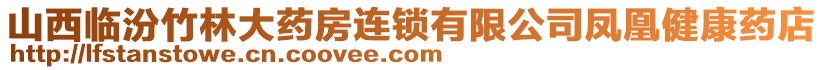 山西临汾竹林大药房连锁有限公司凤凰健康药店
http://lfstanstowe.cn.coovee.com